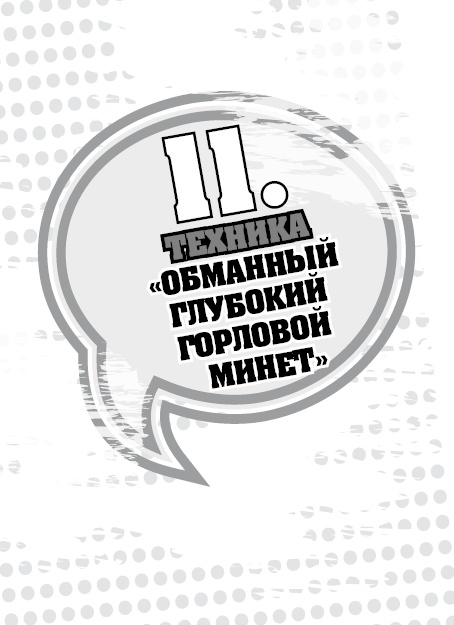 11.
ТЕХНИКА
«ОБМАННЫЙ ГЛУБОКИЙ ГОРЛОВОЙ МИНЕТ»